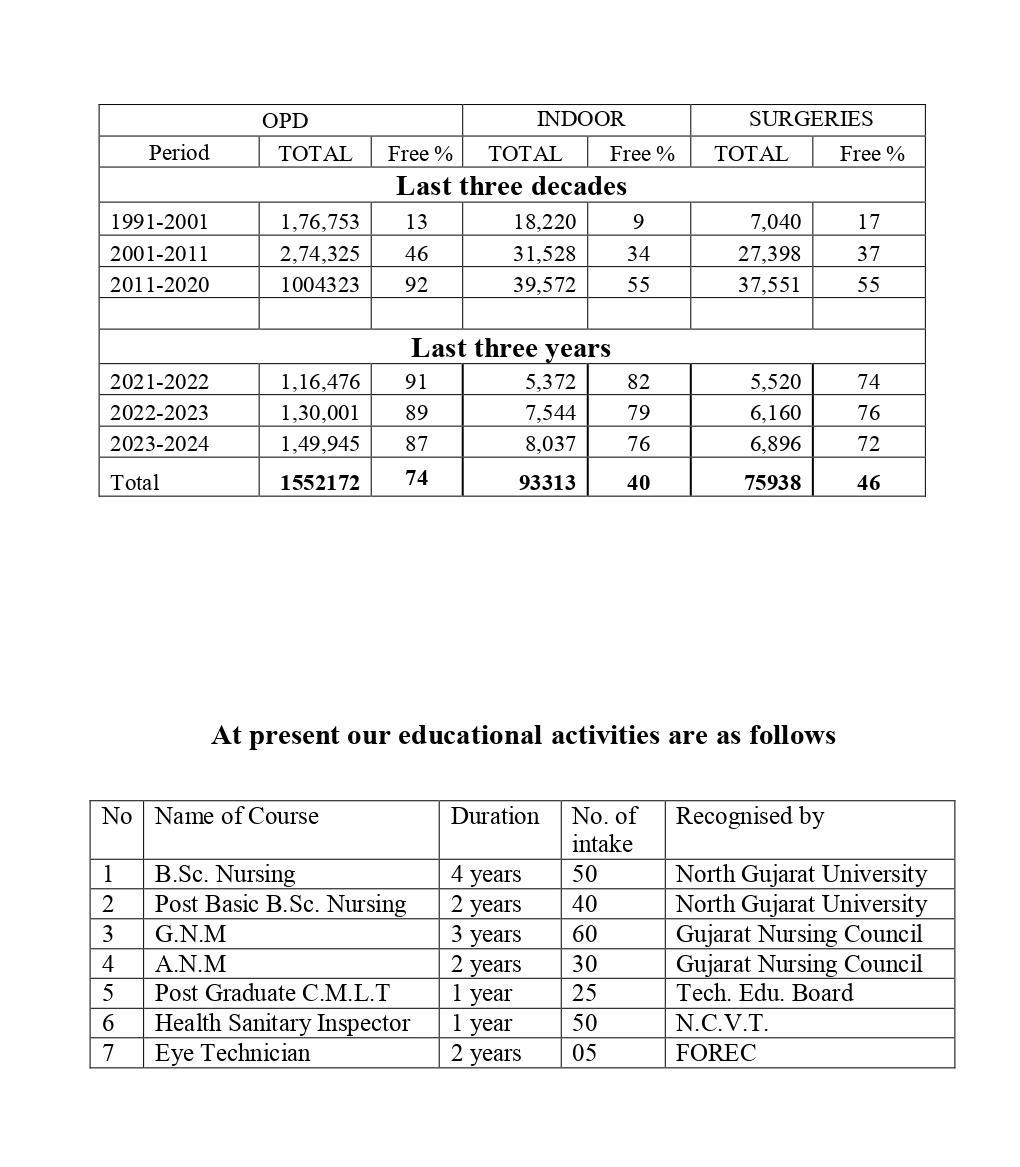 | OPD | | | INDOOR | | SURGERIES | |
|---|---|---|---|---|---|---|
| Period | TOTAL | Free % | TOTAL | Free % | TOTAL | Free % |
| **Last three decades** | | | | | | |
| 1991-2001 | 1,76,753 | 13 | 18,220 | 9 | 7,040 | 17 |
| 2001-2011 | 2,74,325 | 46 | 31,528 | 34 | 27,398 | 37 |
| 2011-2020 | 1004323 | 92 | 39,572 | 55 | 37,551 | 55 |
| | | | | | | |
| **Last three years** | | | | | | |
| 2021-2022 | 1,16,476 | 91 | 5,372 | 82 | 5,520 | 74 |
| 2022-2023 | 1,30,001 | 89 | 7,544 | 79 | 6,160 | 76 |
| 2023-2024 | 1,49,945 | 87 | 8,037 | 76 | 6,896 | 72 |
| Total | **1552172** | **74** | **93313** | **40** | **75938** | **46** |

**At present our educational activities are as follows**

| No | Name of Course | Duration | No. of intake | Recognised by |
|---|---|---|---|---|
| 1 | B.Sc. Nursing | 4 years | 50 | North Gujarat University |
| 2 | Post Basic B.Sc. Nursing | 2 years | 40 | North Gujarat University |
| 3 | G.N.M | 3 years | 60 | Gujarat Nursing Council |
| 4 | A.N.M | 2 years | 30 | Gujarat Nursing Council |
| 5 | Post Graduate C.M.L.T | 1 year | 25 | Tech. Edu. Board |
| 6 | Health Sanitary Inspector | 1 year | 50 | N.C.V.T. |
| 7 | Eye Technician | 2 years | 05 | FOREC |